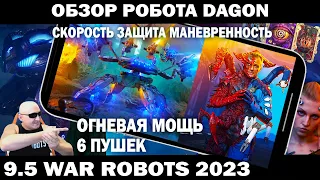 ОБЗОР РОБОТА DAGON
СКОРОСТЬ ЗАЩИТА МАНЕВРЕННОСТЬ
ОГНЕВАЯ МОЩЬ
6 ПУШЕК
9.5 WAR ROBOTS 2023